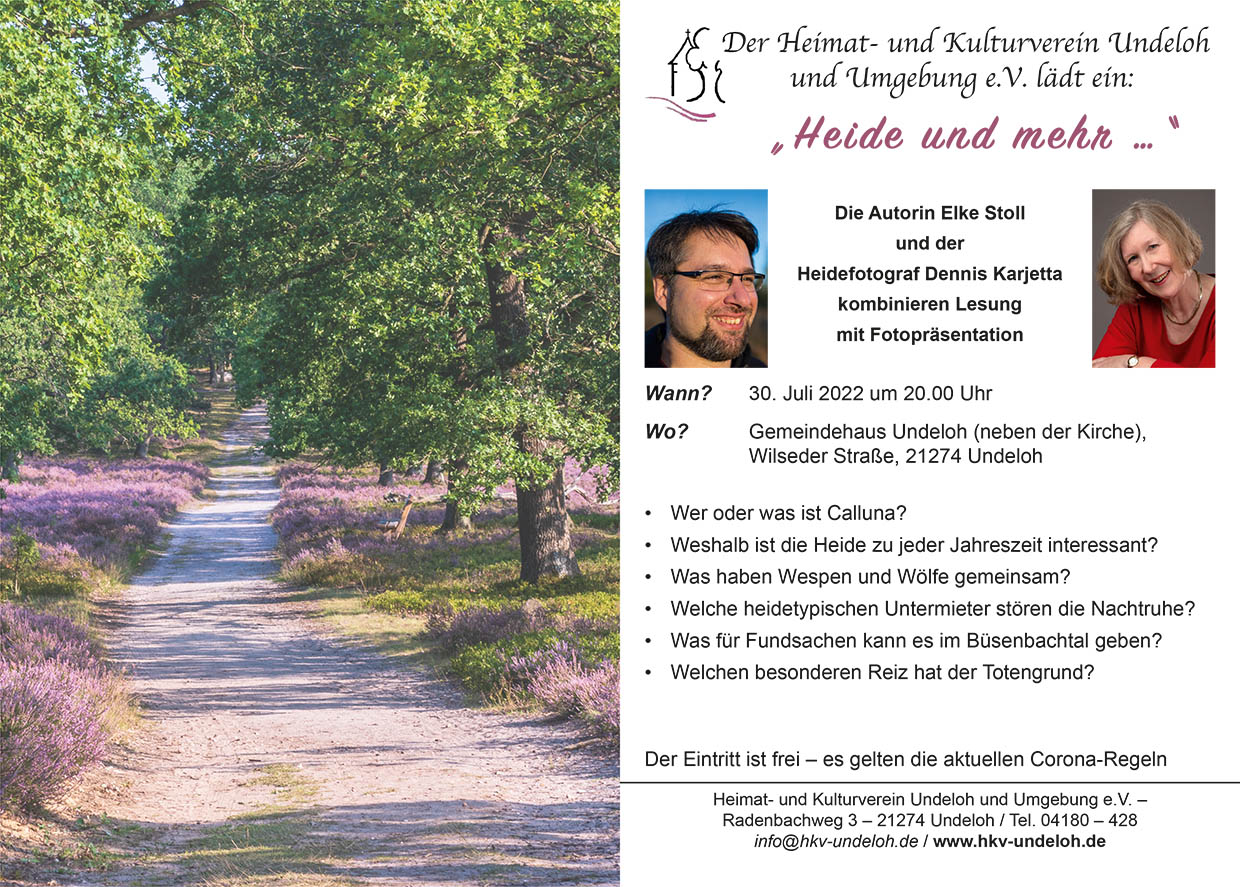 Der Heimat- und Kulturverein Undeloh und Umgebung e.V. lädt ein:

„Heide und mehr ..."

Die Autorin Elke Stoll
und der
Heidefotograf Dennis Karjetta
kombinieren Lesung
mit Fotopräsentation

Wann? 30. Juli 2022 um 20.00 Uhr

Wo? Gemeindehaus Undeloh (neben der Kirche),
Wilseder Straße, 21274 Undeloh

• Wer oder was ist Calluna?
• Weshalb ist die Heide zu jeder Jahreszeit interessant?
• Was haben Wespen und Wölfe gemeinsam?
• Welche heidetypischen Untermieter stören die Nachtruhe?
• Was für Fundsachen kann es im Büsenbachtal geben?
• Welchen besonderen Reiz hat der Totengrund?

Der Eintritt ist frei – es gelten die aktuellen Corona-Regeln

Heimat- und Kulturverein Undeloh und Umgebung e.V. –
Radenbachweg 3 – 21274 Undeloh / Tel. 04180 – 428
info@hkv-undeloh.de / www.hkv-undeloh.de